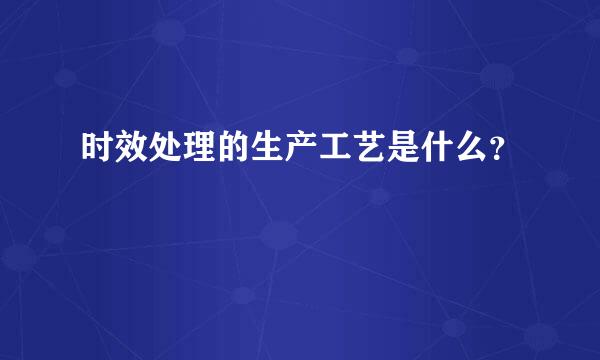 时效处理的生产工艺是什么?